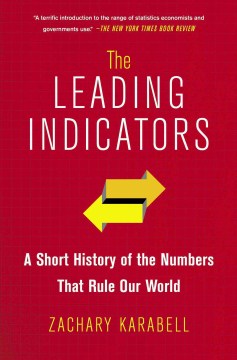 "A terrific introduction to the range of statistics economists and governments use." —THE NEW YORK TIMES BOOK REVIEW

The LEADING INDICATORS

A Short History of the Numbers That Rule Our World

ZACHARY KARABELL